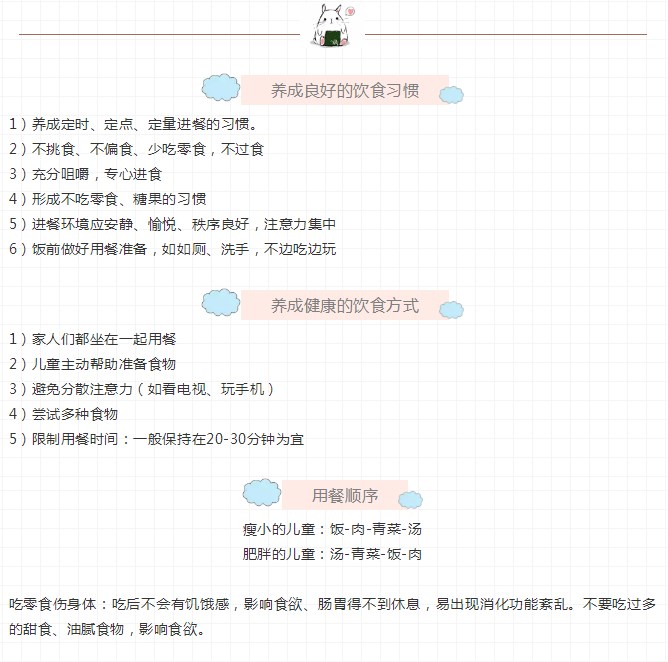 养成良好的饮食习惯

1）养成定时、定点、定量进餐的习惯。
2）不挑食、不偏食、少吃零食，不过食
3）充分咀嚼，专心进食
4）形成不吃零食、糖果的习惯
5）进餐环境应安静、愉悦、秩序良好，注意力集中
6）饭前做好用餐准备，如如厕、洗手，不边吃边玩

养成健康的饮食方式

1）家人们都坐在一起用餐
2）儿童主动帮助准备食物
3）避免分散注意力（如看电视、玩手机）
4）尝试多种食物
5）限制用餐时间：一般保持在20-30分钟为宜

用餐顺序

瘦小的儿童：饭-肉-青菜-汤
肥胖的儿童：汤-青菜-饭-肉

吃零食伤身体：吃后不会有饥饿感，影响食欲、肠胃得不到休息，易出现消化功能紊乱。不要吃过多的甜食、油腻食物，影响食欲。